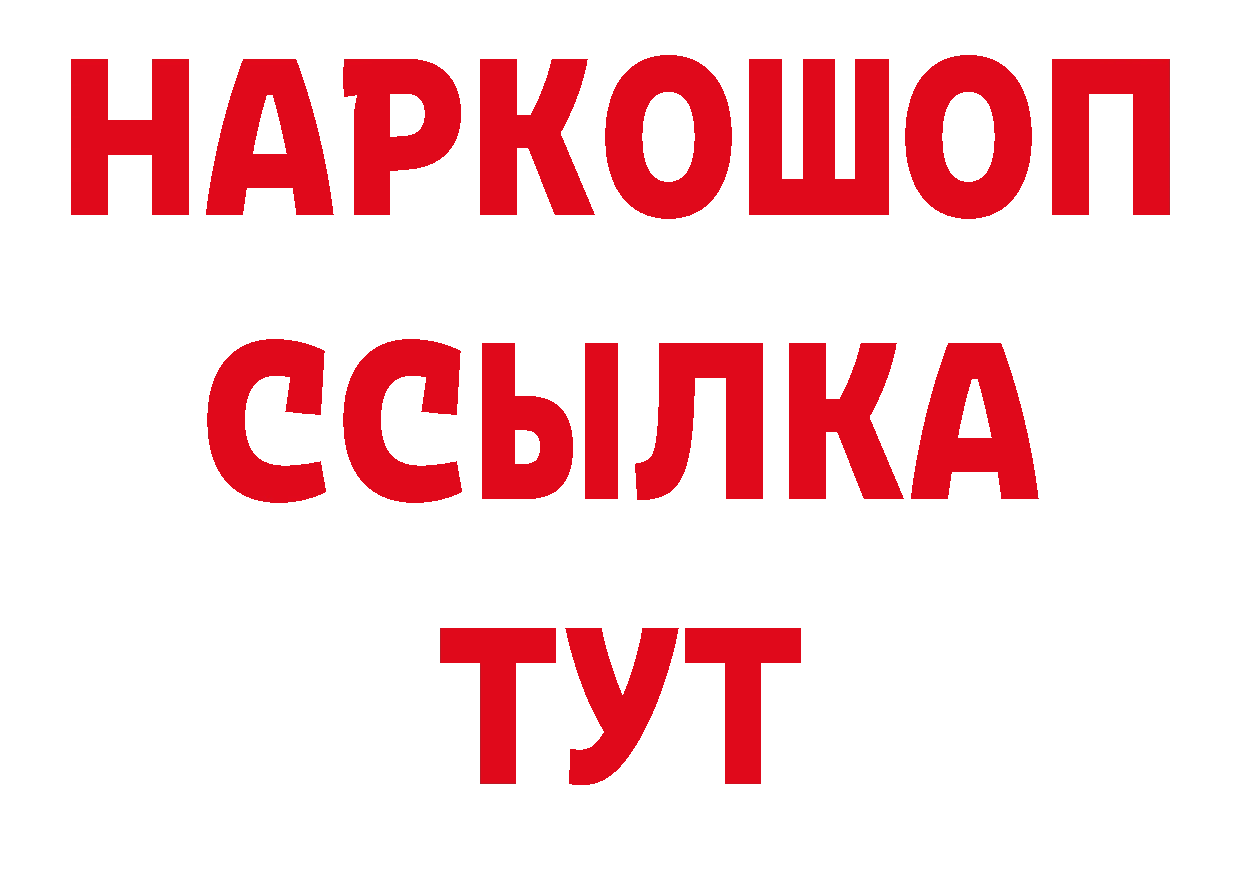 НАРКОШОП
ССЫЛКА
ТУТ